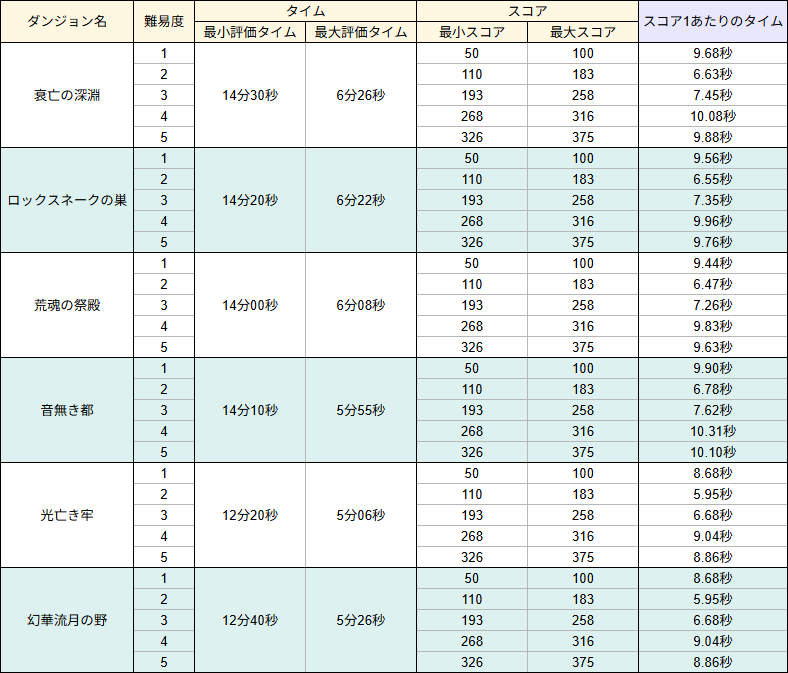 | ダンジョン名 | 難易度 | タイム 最小評価タイム | タイム 最大評価タイム | スコア 最小スコア | スコア 最大スコア | スコア1あたりのタイム |
|---|---|---|---|---|---|---|
| 哀亡の深淵 | 1 | 14分30秒 | 6分26秒 | 50 | 100 | 9.68秒 |
| | 2 | | | 110 | 183 | 6.63秒 |
| | 3 | | | 193 | 258 | 7.45秒 |
| | 4 | | | 268 | 316 | 10.08秒 |
| | 5 | | | 326 | 375 | 9.88秒 |
| ロックスネークの巣 | 1 | 14分20秒 | 6分22秒 | 50 | 100 | 9.56秒 |
| | 2 | | | 110 | 183 | 6.55秒 |
| | 3 | | | 193 | 258 | 7.35秒 |
| | 4 | | | 268 | 316 | 9.96秒 |
| | 5 | | | 326 | 375 | 9.76秒 |
| 荒魂の祭殿 | 1 | 14分00秒 | 6分08秒 | 50 | 100 | 9.44秒 |
| | 2 | | | 110 | 183 | 6.47秒 |
| | 3 | | | 193 | 258 | 7.26秒 |
| | 4 | | | 268 | 316 | 9.83秒 |
| | 5 | | | 326 | 375 | 9.63秒 |
| 音無き都 | 1 | 14分10秒 | 5分55秒 | 50 | 100 | 9.90秒 |
| | 2 | | | 110 | 183 | 6.78秒 |
| | 3 | | | 193 | 258 | 7.62秒 |
| | 4 | | | 268 | 316 | 10.31秒 |
| | 5 | | | 326 | 375 | 10.10秒 |
| 光亡き牢 | 1 | 12分20秒 | 5分06秒 | 50 | 100 | 8.68秒 |
| | 2 | | | 110 | 183 | 5.95秒 |
| | 3 | | | 193 | 258 | 6.68秒 |
| | 4 | | | 268 | 316 | 9.04秒 |
| | 5 | | | 326 | 375 | 8.86秒 |
| 幻華流月の野 | 1 | 12分40秒 | 5分26秒 | 50 | 100 | 8.68秒 |
| | 2 | | | 110 | 183 | 5.95秒 |
| | 3 | | | 193 | 258 | 6.68秒 |
| | 4 | | | 268 | 316 | 9.04秒 |
| | 5 | | | 326 | 375 | 8.86秒 |